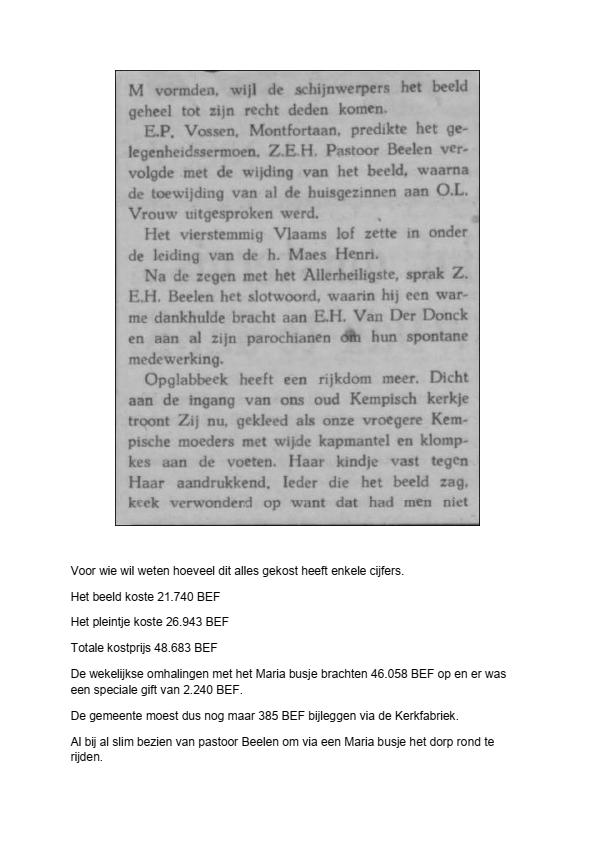 M vormden, wijl de schijnwerpers het beeld geheel tot zijn recht deden komen.

E.P. Vossen, Montfortaan, predikte het gelegenheidssermoen. Z.E.H. Pastoor Beelen vervolgde met de wijding van het beeld, waarna de toewijding van al de huisgezinnen aan O.L. Vrouw uitgesproken werd.

Het vierstemmig Vlaams lof zette in onder de leiding van de h. Maes Henri.

Na de zegen met het Allerheiligste, sprak Z. E.H. Beelen het slotwoord, waarin hij een warme dankhulde bracht aan E.H. Van Der Donck en aan al zijn parochianen om hun spontane medewerking.

Opglabbeek heeft een rijkdom meer. Dicht aan de ingang van ons oud Kempisch kerkje troont Zij nu, gekleed als onze vroegere Kempische moeders met wijde kapmantel en klompkes aan de voeten. Haar kindje vast tegen Haar aandrukkend. Ieder die het beeld zag, keek verwonderd op want dat had men niet

Voor wie wil weten hoeveel dit alles gekost heeft enkele cijfers.

Het beeld koste 21.740 BEF

Het pleintje koste 26.943 BEF

Totale kostprijs 48.683 BEF

De wekelijkse omhalingen met het Maria busje brachten 46.058 BEF op en er was een speciale gift van 2.240 BEF.

De gemeente moest dus nog maar 385 BEF bijleggen via de Kerkfabriek.

Al bij al slim bezien van pastoor Beelen om via een Maria busje het dorp rond te rijden.